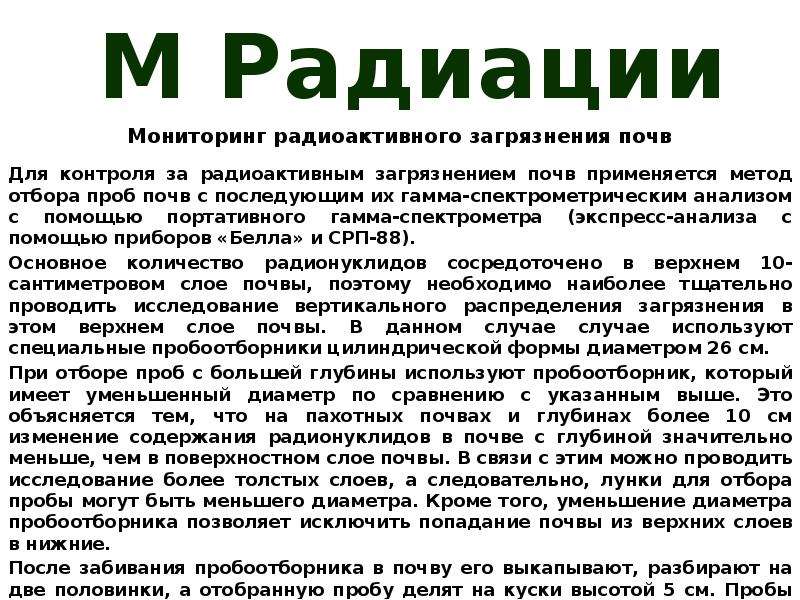 М Радиации

Мониторинг радиоактивного загрязнения почв

Для контроля за радиоактивным загрязнением почв применяется метод отбора проб почв с последующим их гамма-спектрометрическим анализом с помощью портативного гамма-спектрометра (экспресс-анализа с помощью приборов «Белла» и СРП-88).

Основное количество радионуклидов сосредоточено в верхнем 10-сантиметровом слое почвы, поэтому необходимо наиболее тщательно проводить исследование вертикального распределения загрязнения в этом верхнем слое почвы. В данном случае случае используют специальные пробоотборники цилиндрической формы диаметром 26 см.

При отборе проб с большей глубины используют пробоотборник, который имеет уменьшенный диаметр по сравнению с указанным выше. Это объясняется тем, что на пахотных почвах и глубинах более 10 см изменение содержания радионуклидов в почве с глубиной значительно меньше, чем в поверхностном слое почвы. В связи с этим можно проводить исследование более толстых слоев, а следовательно, лунки для отбора пробы могут быть меньшего диаметра. Кроме того, уменьшение диаметра пробоотборника позволяет исключить попадание почвы из верхних слоев в нижние.

После забивания пробоотборника в почву его выкапывают, разбирают на две половинки, а отобранную пробу делят на куски высотой 5 см. Пробы